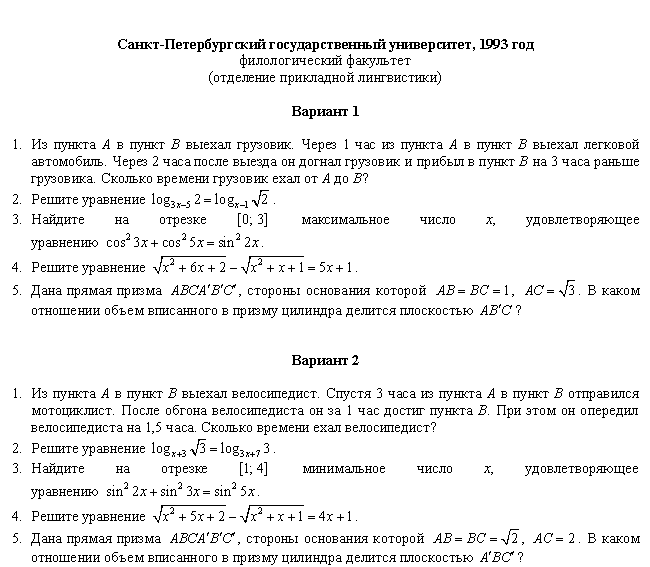 Санкт-Петербургский государственный университет, 1993 год
филологический факультет
(отделение прикладной лингвистики)

Вариант 1

1. Из пункта $A$ в пункт $B$ выехал грузовик. Через 1 час из пункта $A$ в пункт $B$ выехал легковой автомобиль. Через 2 часа после выезда он догнал грузовик и прибыл в пункт $B$ на 3 часа раньше грузовика. Сколько времени грузовик ехал от $A$ до $B$?
2. Решите уравнение $\log_{3x-5} 2 = \log_{x-1} \sqrt{2}$.
3. Найдите на отрезке $[0; 3]$ максимальное число $x$, удовлетворяющее уравнению $\cos^2 3x + \cos^2 5x = \sin^2 2x$.
4. Решите уравнение $\sqrt{x^2+6x+2} - \sqrt{x^2+x+1} = 5x+1$.
5. Дана прямая призма $ABCA'B'C'$, стороны основания которой $AB = BC = 1$, $AC = \sqrt{3}$. В каком отношении объем вписанного в призму цилиндра делится плоскостью $AB'C$?

Вариант 2

1. Из пункта $A$ в пункт $B$ выехал велосипедист. Спустя 3 часа из пункта $A$ в пункт $B$ отправился мотоциклист. После обгона велосипедиста он за 1 час достиг пункта $B$. При этом он опередил велосипедиста на 1,5 часа. Сколько времени ехал велосипедист?
2. Решите уравнение $\log_{x+3} \sqrt{3} = \log_{3x+7} 3$.
3. Найдите на отрезке $[1; 4]$ минимальное число $x$, удовлетворяющее уравнению $\sin^2 2x + \sin^2 3x = \sin^2 5x$.
4. Решите уравнение $\sqrt{x^2+5x+2} - \sqrt{x^2+x+1} = 4x+1$.
5. Дана прямая призма $ABCA'B'C'$, стороны основания которой $AB = BC = \sqrt{2}$, $AC = 2$. В каком отношении объем вписанного в призму цилиндра делится плоскостью $A'BC'$?